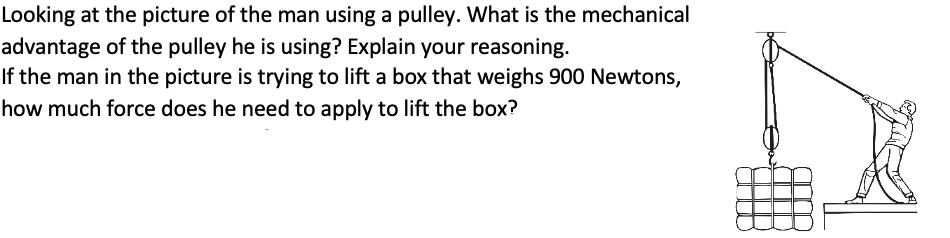 Looking at the picture of the man using a pulley. What is the mechanical advantage of the pulley he is using? Explain your reasoning.
If the man in the picture is trying to lift a box that weighs 900 Newtons, how much force does he need to apply to lift the box?